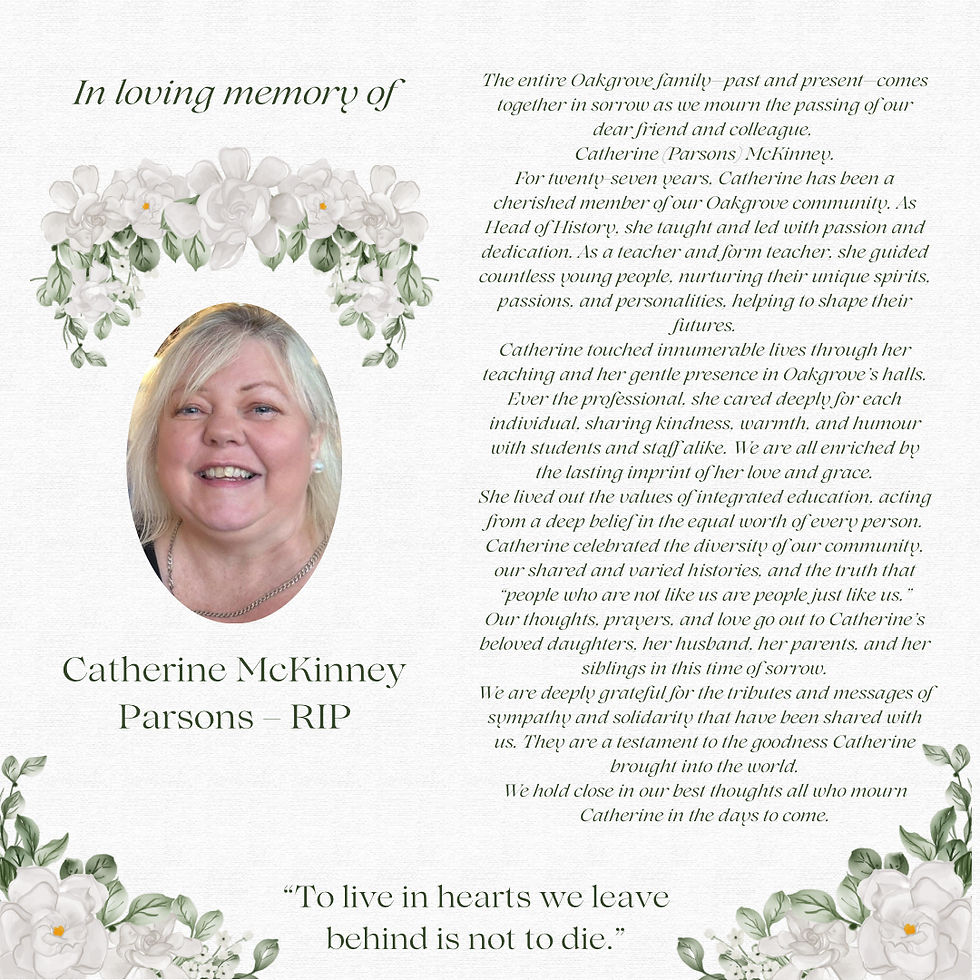 In loving memory of

Catherine McKinney Parsons – RIP

The entire Oakgrove family—past and present—comes together in sorrow as we mourn the passing of our dear friend and colleague, Catherine (Parsons) McKinney.
For twenty-seven years, Catherine has been a cherished member of our Oakgrove community. As Head of History, she taught and led with passion and dedication. As a teacher and form teacher, she guided countless young people, nurturing their unique spirits, passions, and personalities, helping to shape their futures.
Catherine touched innumerable lives through her teaching and her gentle presence in Oakgrove's halls. Ever the professional, she cared deeply for each individual, sharing kindness, warmth, and humour with students and staff alike. We are all enriched by the lasting imprint of her love and grace.
She lived out the values of integrated education, acting from a deep belief in the equal worth of every person. Catherine celebrated the diversity of our community, our shared and varied histories, and the truth that "people who are not like us are people just like us."
Our thoughts, prayers, and love go out to Catherine's beloved daughters, her husband, her parents, and her siblings in this time of sorrow.
We are deeply grateful for the tributes and messages of sympathy and solidarity that have been shared with us. They are a testament to the goodness Catherine brought into the world.
We hold close in our best thoughts all who mourn Catherine in the days to come.

"To live in hearts we leave behind is not to die."